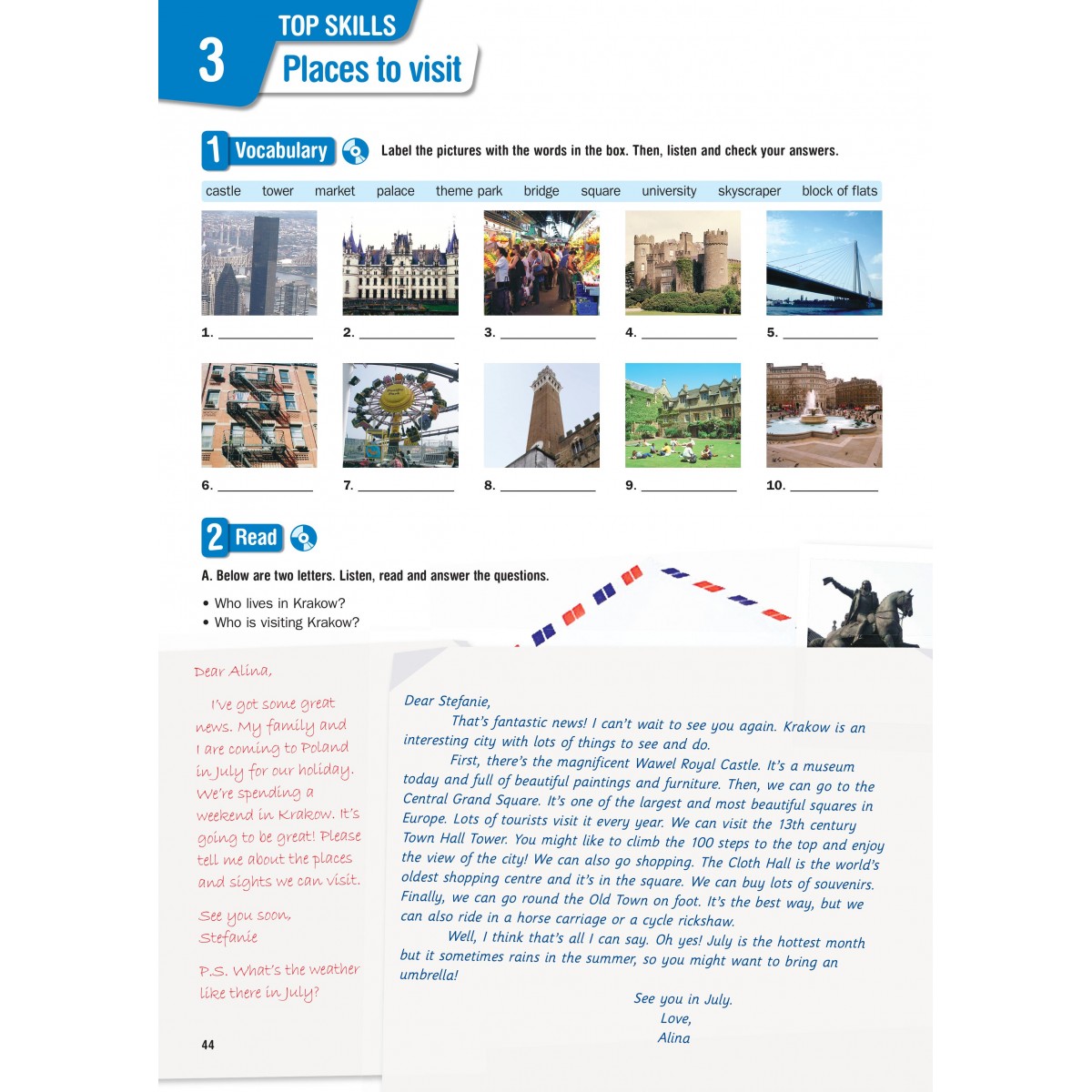 3 TOP SKILLS
Places to visit

1 Vocabulary Label the pictures with the words in the box. Then, listen and check your answers.

castle tower market palace theme park bridge square university skyscraper block of flats

1. ____________ 2. ____________ 3. ____________ 4. ____________ 5. ____________

6. ____________ 7. ____________ 8. ____________ 9. ____________ 10. ____________

2 Read

A. Below are two letters. Listen, read and answer the questions.

• Who lives in Krakow?
• Who is visiting Krakow?

Dear Alina,

I've got some great news. My family and I are coming to Poland in July for our holiday. We're spending a weekend in Krakow. It's going to be great! Please tell me about the places and sights we can visit.

See you soon,
Stefanie

P.S. What's the weather like there in July?

Dear Stefanie,

That's fantastic news! I can't wait to see you again. Krakow is an interesting city with lots of things to see and do.

First, there's the magnificent Wawel Royal Castle. It's a museum today and full of beautiful paintings and furniture. Then, we can go to the Central Grand Square. It's one of the largest and most beautiful squares in Europe. Lots of tourists visit it every year. We can visit the 13th century Town Hall Tower. You might like to climb the 100 steps to the top and enjoy the view of the city! We can also go shopping. The Cloth Hall is the world's oldest shopping centre and it's in the square. We can buy lots of souvenirs. Finally, we can go round the Old Town on foot. It's the best way, but we can also ride in a horse carriage or a cycle rickshaw.

Well, I think that's all I can say. Oh yes! July is the hottest month but it sometimes rains in the summer, so you might want to bring an umbrella!

See you in July.
Love,
Alina

44